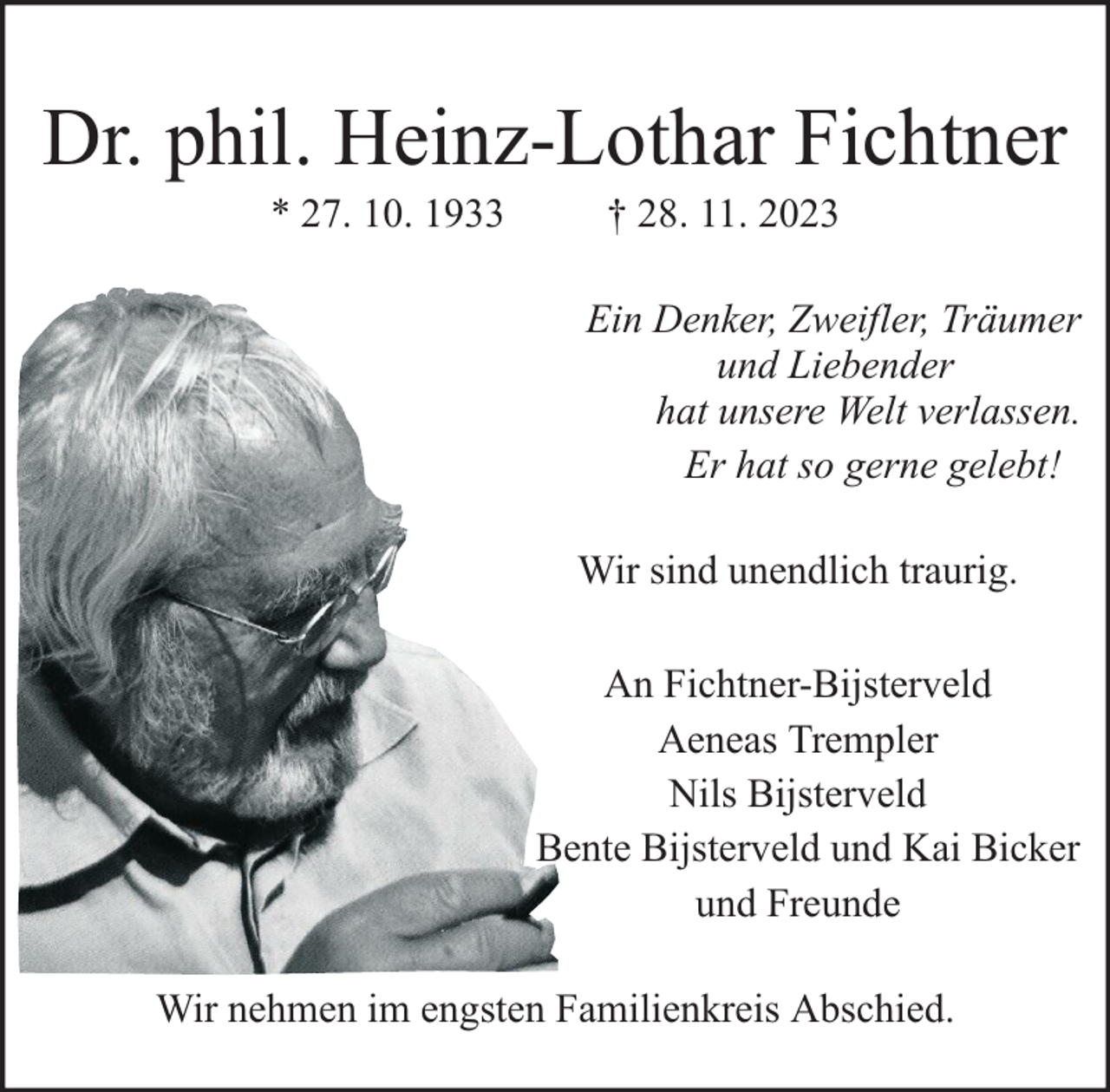 Dr. phil. Heinz-Lothar Fichtner

* 27. 10. 1933 † 28. 11. 2023

Ein Denker, Zweifler, Träumer
und Liebender
hat unsere Welt verlassen.
Er hat so gerne gelebt!

Wir sind unendlich traurig.

An Fichtner-Bijsterveld
Aeneas Trempler
Nils Bijsterveld
Bente Bijsterveld und Kai Bicker
und Freunde

Wir nehmen im engsten Familienkreis Abschied.